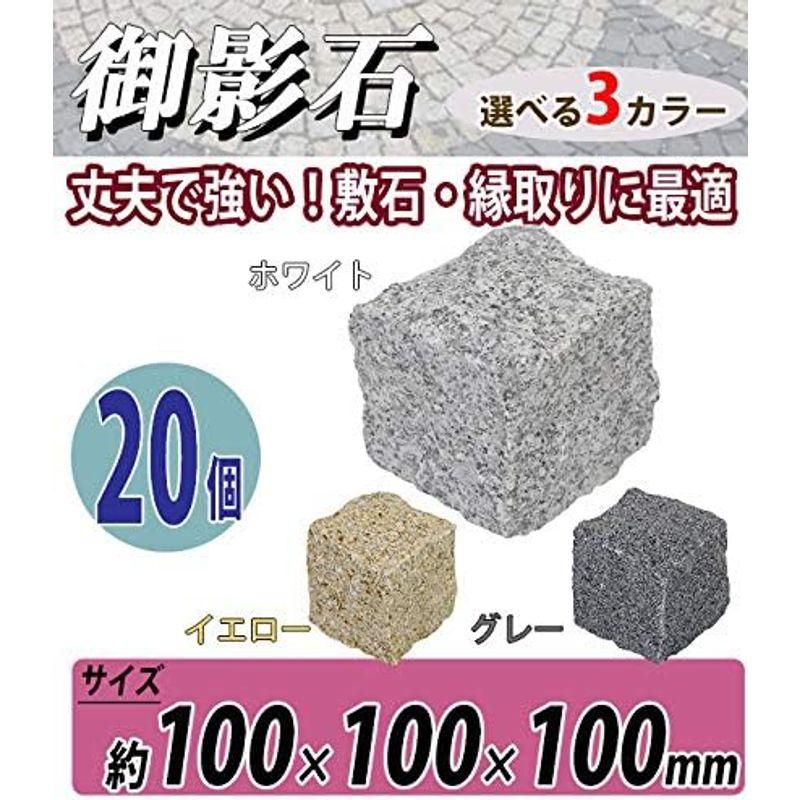 御影石

選べる3カラー

丈夫で強い！敷石・縁取りに最適

ホワイト

20個

イエロー

グレー

サイズ

約100×100×100mm